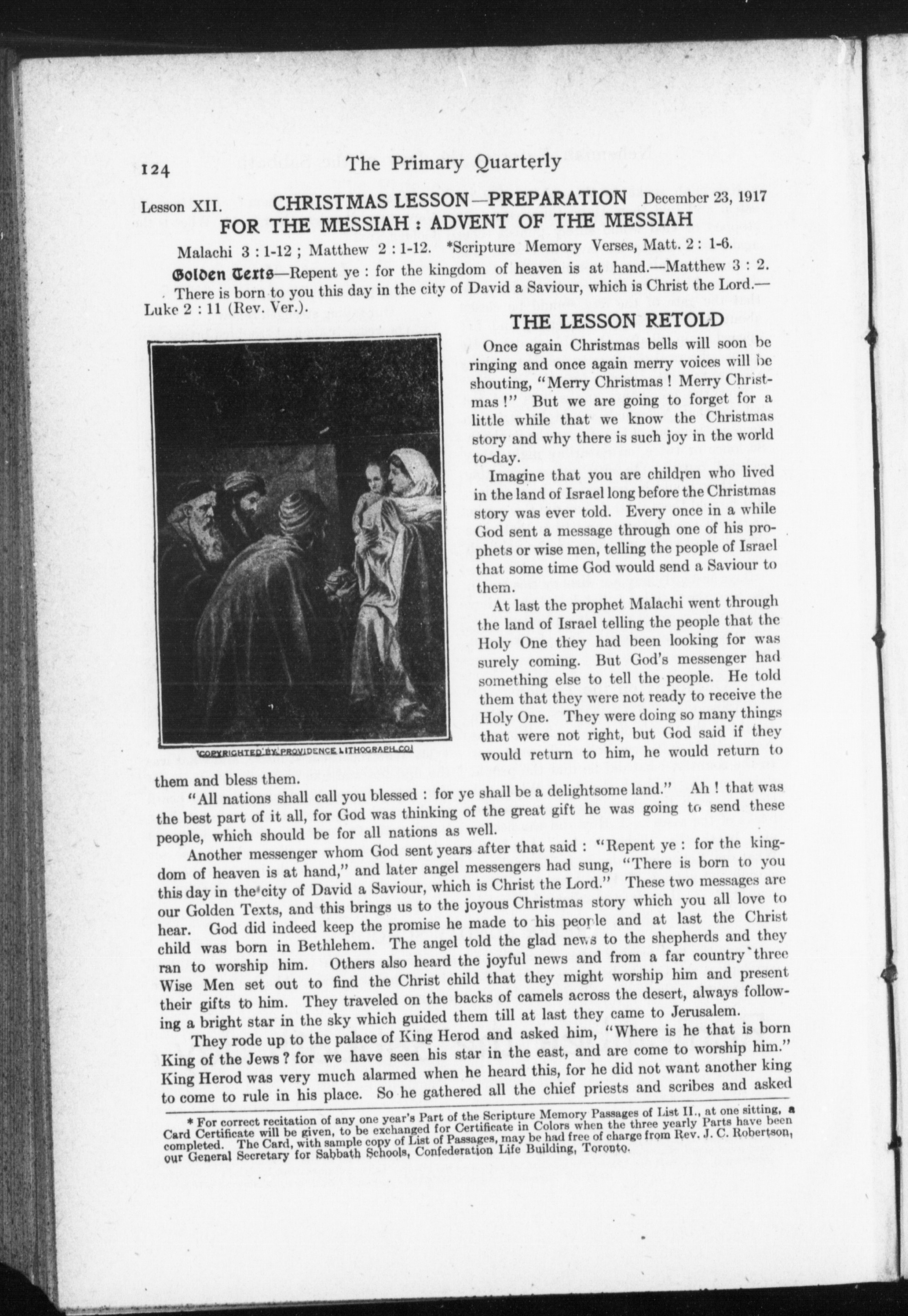 124 The Primary Quarterly

Lesson XII. CHRISTMAS LESSON—PREPARATION FOR THE MESSIAH : ADVENT OF THE MESSIAH December 23, 1917

Malachi 3 : 1-12 ; Matthew 2 : 1-12. *Scripture Memory Verses, Matt. 2 : 1-6.

Golden Texts—Repent ye : for the kingdom of heaven is at hand.—Matthew 3 : 2. There is born to you this day in the city of David a Saviour, which is Christ the Lord.—Luke 2 : 11 (Rev. Ver.).

COPYRIGHTED BY PROVIDENCE LITHOGRAPH CO.

THE LESSON RETOLD

Once again Christmas bells will soon be ringing and once again merry voices will be shouting, "Merry Christmas ! Merry Christmas !" But we are going to forget for a little while that we know the Christmas story and why there is such joy in the world to-day.

Imagine that you are children who lived in the land of Israel long before the Christmas story was ever told. Every once in a while God sent a message through one of his prophets or wise men, telling the people of Israel that some time God would send a Saviour to them.

At last the prophet Malachi went through the land of Israel telling the people that the Holy One they had been looking for was surely coming. But God's messenger had something else to tell the people. He told them that they were not ready to receive the Holy One. They were doing so many things that were not right, but God said if they would return to him, he would return to them and bless them.

"All nations shall call you blessed : for ye shall be a delightsome land." Ah ! that was the best part of it all, for God was thinking of the great gift he was going to send these people, which should be for all nations as well.

Another messenger whom God sent years after that said : "Repent ye : for the kingdom of heaven is at hand," and later angel messengers had sung, "There is born to you this day in the city of David a Saviour, which is Christ the Lord." These two messages are our Golden Texts, and this brings us to the joyous Christmas story which you all love to hear. God did indeed keep the promise he made to his people and at last the Christ child was born in Bethlehem. The angel told the glad news to the shepherds and they ran to worship him. Others also heard the joyful news and from a far country three Wise Men set out to find the Christ child that they might worship him and present their gifts to him. They traveled on the backs of camels across the desert, always following a bright star in the sky which guided them till at last they came to Jerusalem.

They rode up to the palace of King Herod and asked him, "Where is he that is born King of the Jews ? for we have seen his star in the east, and are come to worship him." King Herod was very much alarmed when he heard this, for he did not want another king to come to rule in his place. So he gathered all the chief priests and scribes and asked

* For correct recitation of any one year's Part of the Scripture Memory Passages of List II., at one sitting, a Card Certificate will be given, to be exchanged for Certificate in Colors when the three yearly Parts have been completed. The Card, with sample copy of List of Passages, may be had free of charge from Rev. J. C. Robertson, our General Secretary for Sabbath Schools, Confederation Life Building, Toronto.